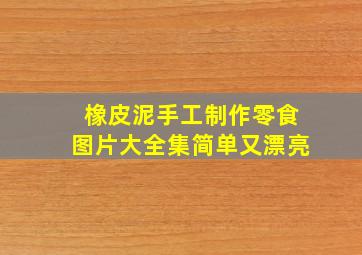 橡皮泥手工制作零食
图片大全集简单又漂亮